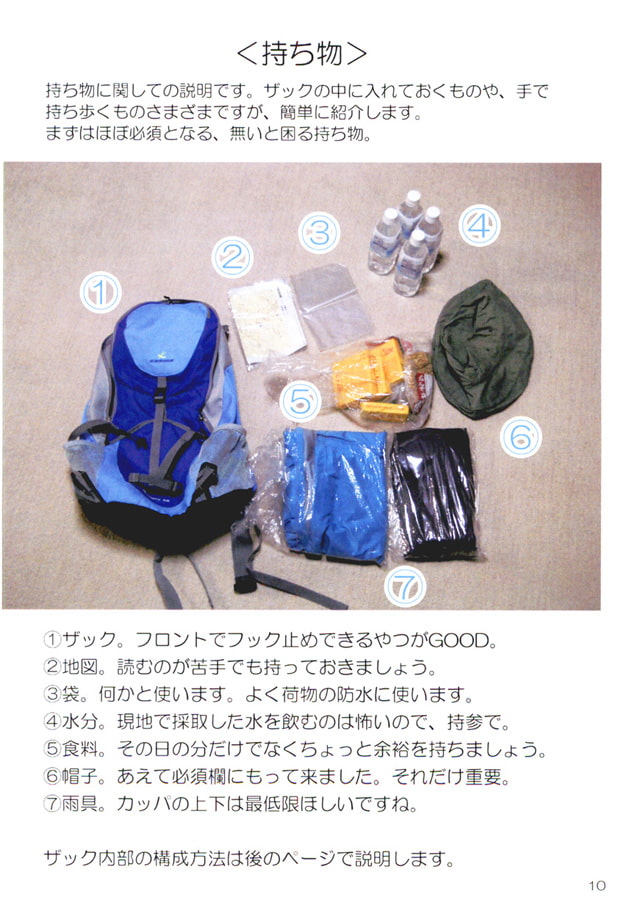 ＜持ち物＞

持ち物に関しての説明です。ザックの中に入れておくものや、手で持ち歩くものさまざまですが、簡単に紹介します。
まずはほぼ必須となる、無いと困る持ち物。

①

②

③

④

⑤

⑥

⑦

①ザック。フロントでフック止めできるやつがGOOD。
②地図。読むのが苦手でも持っておきましょう。
③袋。何かと使います。よく荷物の防水に使います。
④水分。現地で採取した水を飲むのは怖いので、持参で。
⑤食料。その日の分だけでなくちょっと余裕を持ちましょう。
⑥帽子。あえて必須欄にもって来ました。それだけ重要。
⑦雨具。カッパの上下は最低限ほしいですね。

ザック内部の構成方法は後のページで説明します。

10